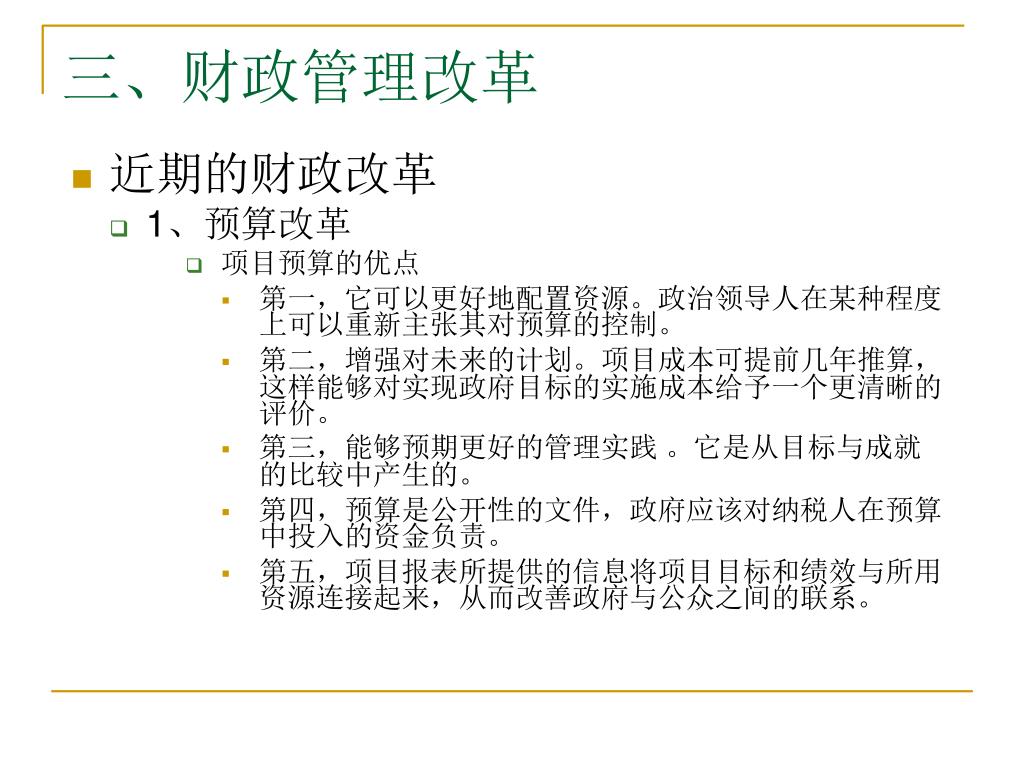 三、财政管理改革

近期的财政改革

1、预算改革

项目预算的优点

第一，它可以更好地配置资源。政治领导人在某种程度上可以重新主张其对预算的控制。

第二，增强对未来的计划。项目成本可提前几年推算，这样能够对实现政府目标的实施成本给予一个更清晰的评价。

第三，能够预期更好的管理实践 。它是从目标与成就的比较中产生的。

第四，预算是公开性的文件，政府应该对纳税人在预算中投入的资金负责。

第五，项目报表所提供的信息将项目目标和绩效与所用资源连接起来，从而改善政府与公众之间的联系。